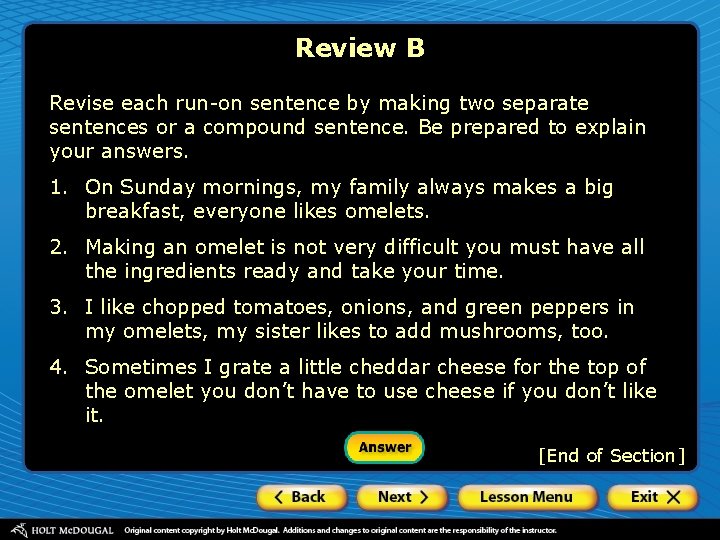 Review B

Revise each run-on sentence by making two separate sentences or a compound sentence. Be prepared to explain your answers.

1. On Sunday mornings, my family always makes a big breakfast, everyone likes omelets.

2. Making an omelet is not very difficult you must have all the ingredients ready and take your time.

3. I like chopped tomatoes, onions, and green peppers in my omelets, my sister likes to add mushrooms, too.

4. Sometimes I grate a little cheddar cheese for the top of the omelet you don't have to use cheese if you don't like it.

Answer

[End of Section]

< Back

Next >

Lesson Menu

Exit X

HOLT McDOUGAL Original content copyright by Holt McDougal. Additions and changes to original content are the responsibility of the instructor.